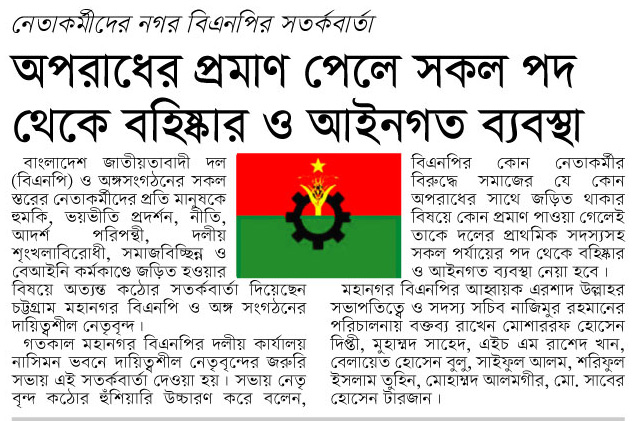 নেতাকর্মীদের নগর বিএনপির সতর্কবার্তা

অপরাধের প্রমাণ পেলে সকল পদ থেকে বহিষ্কার ও আইনগত ব্যবস্থা

বাংলাদেশ জাতীয়তাবাদী দল (বিএনপি) ও অঙ্গসংগঠনের সকল স্তরের নেতাকর্মীদের প্রতি মানুষকে হুমকি, ভয়ভীতি প্রদর্শন, নীতি, আদর্শ পরিপন্থী, দলীয় শৃংখলাবিরোধী, সমাজবিচ্ছিন্ন ও বেআইনি কর্মকাণ্ডে জড়িত হওয়ার বিষয়ে অত্যন্ত কঠোর সতর্কবার্তা দিয়েছেন চট্টগ্রাম মহানগর বিএনপি ও অঙ্গ সংগঠনের দায়িত্বশীল নেতৃবৃন্দ।

গতকাল মহানগর বিএনপির দলীয় কার্যালয় নাসিমন ভবনে দায়িত্বশীল নেতৃবৃন্দের জরুরি সভায় এই সতর্কবার্তা দেওয়া হয়। সভায় নেতৃবৃন্দ কঠোর হুঁশিয়ারি উচ্চারণ করে বলেন, বিএনপির কোন নেতাকর্মীর বিরুদ্ধে সমাজের যে কোন অপরাধের সাথে জড়িত থাকার বিষয়ে কোন প্রমাণ পাওয়া গেলেই তাকে দলের প্রাথমিক সদস্যসহ সকল পর্যায়ের পদ থেকে বহিষ্কার ও আইনগত ব্যবস্থা নেয়া হবে।

মহানগর বিএনপির আহ্বায়ক এরশাদ উল্লাহর সভাপতিত্বে ও সদস্য সচিব নাজিমুর রহমানের পরিচালনায় বক্তব্য রাখেন মোশাররফ হোসেন দিপ্তী, মুহাম্মদ সাহেদ, এইচ এম রাশেদ খান, বেলায়েত হোসেন বুলু, সাইফুল আলম, শরিফুল ইসলাম তুহিন, মোহাম্মদ আলমগীর, মো. সাবের হোসেন টারজান।